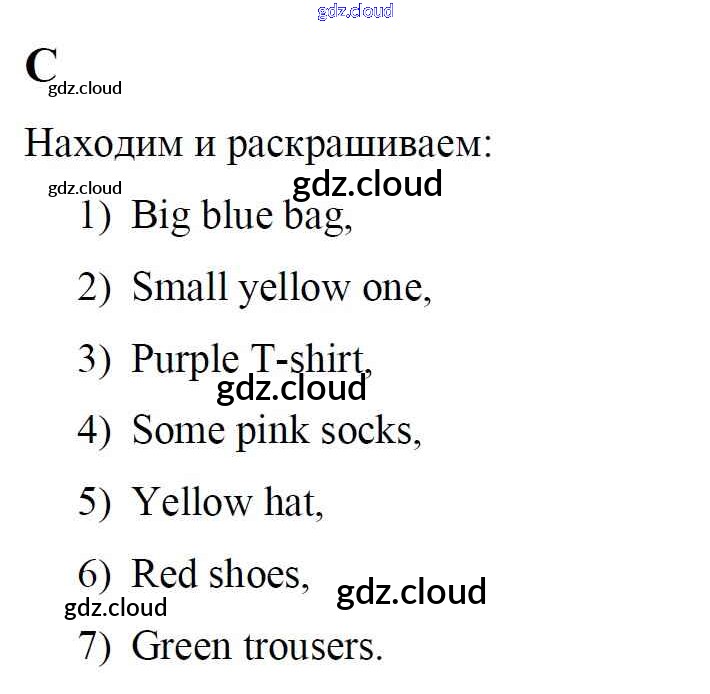 C

Находим и раскрашиваем:

1) Big blue bag,

2) Small yellow one,

3) Purple T-shirt,

4) Some pink socks,

5) Yellow hat,

6) Red shoes,

7) Green trousers.

gdz.cloud